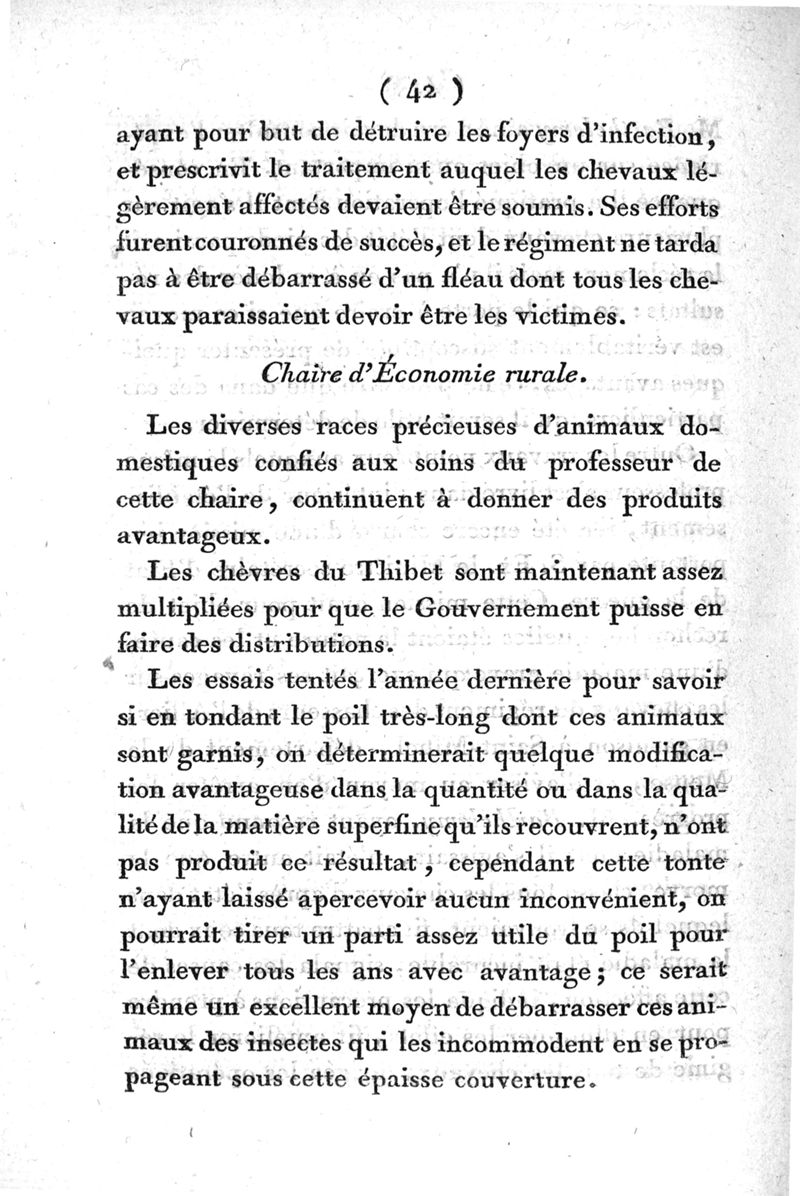 ( 42 )

ayant pour but de détruire les foyers d'infection, et prescrivit le traitement auquel les chevaux légèrement affectés devaient être soumis. Ses efforts furent couronnés de succès, et le régiment ne tarda pas à être débarrassé d'un fléau dont tous les chevaux paraissaient devoir être les victimes.

Chaire d'Économie rurale.

Les diverses races précieuses d'animaux domestiques confiés aux soins du professeur de cette chaire, continuent à donner des produits avantageux.

Les chèvres du Thibet sont maintenant assez multipliées pour que le Gouvernement puisse en faire des distributions.

Les essais tentés l'année dernière pour savoir si en tondant le poil très-long dont ces animaux sont garnis, on déterminerait quelque modification avantageuse dans la quantité ou dans la qualité de la matière superfine qu'ils recouvrent, n'ont pas produit ce résultat, cependant cette tonte n'ayant laissé apercevoir aucun inconvénient, on pourrait tirer un parti assez utile du poil pour l'enlever tous les ans avec avantage; ce serait même un excellent moyen de débarrasser ces animaux des insectes qui les incommodent en se propageant sous cette épaisse couverture.